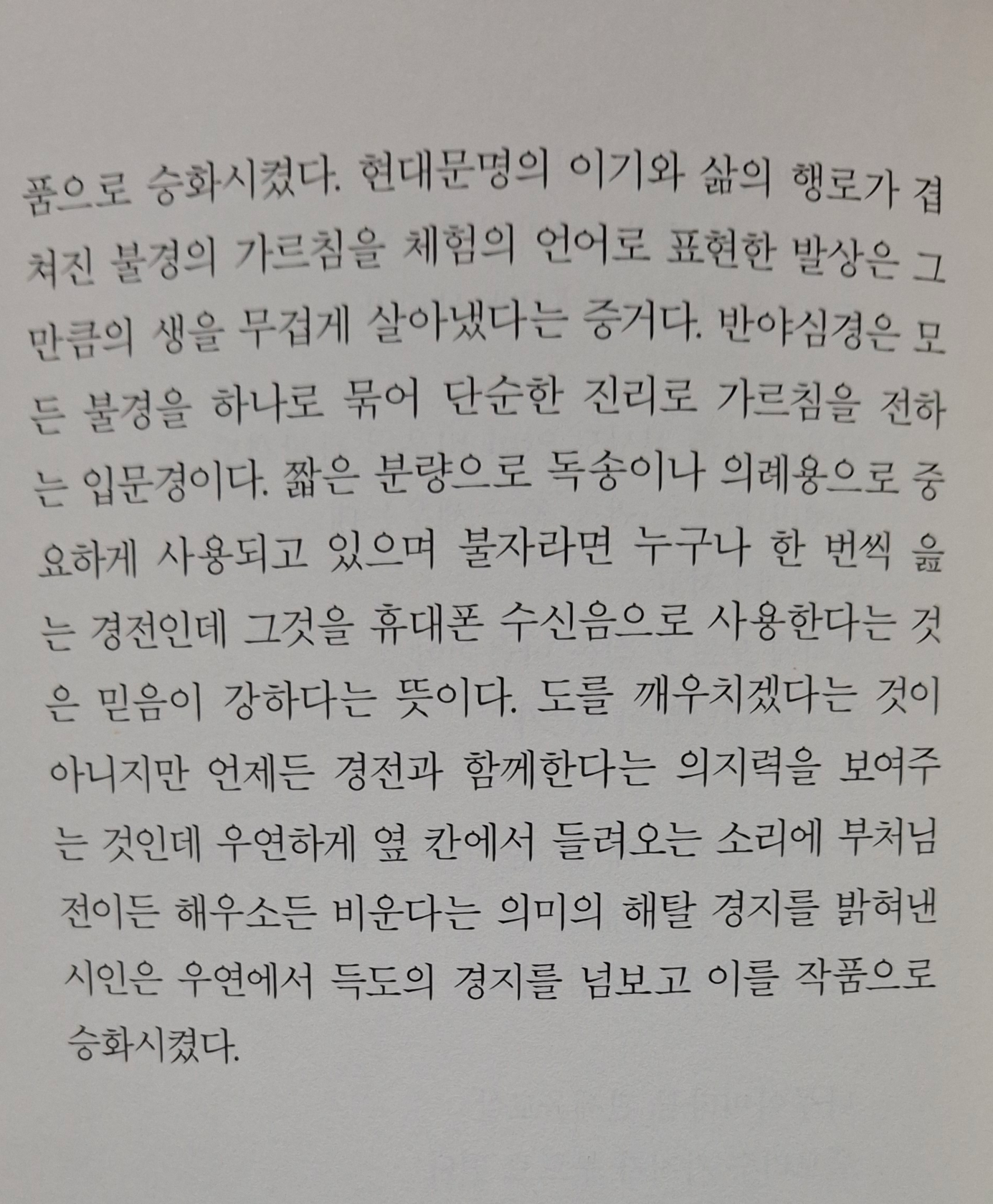 품으로 승화시켰다. 현대문명의 이기와 삶의 행로가 겹쳐진 불경의 가르침을 체험의 언어로 표현한 발상은 그만큼의 생을 무겁게 살아냈다는 증거다. 반야심경은 모든 불경을 하나로 묶어 단순한 진리로 가르침을 전하는 입문경이다. 짧은 분량으로 독송이나 의례용으로 중요하게 사용되고 있으며 불자라면 누구나 한 번씩 읊는 경전인데 그것을 휴대폰 수신음으로 사용한다는 것은 믿음이 강하다는 뜻이다. 도를 깨우치겠다는 것이 아니지만 언제든 경전과 함께한다는 의지력을 보여주는 것인데 우연하게 옆 칸에서 들려오는 소리에 부처님 전이든 해우소든 비운다는 의미의 해탈 경지를 밝혀낸 시인은 우연에서 득도의 경지를 넘보고 이를 작품으로 승화시켰다.